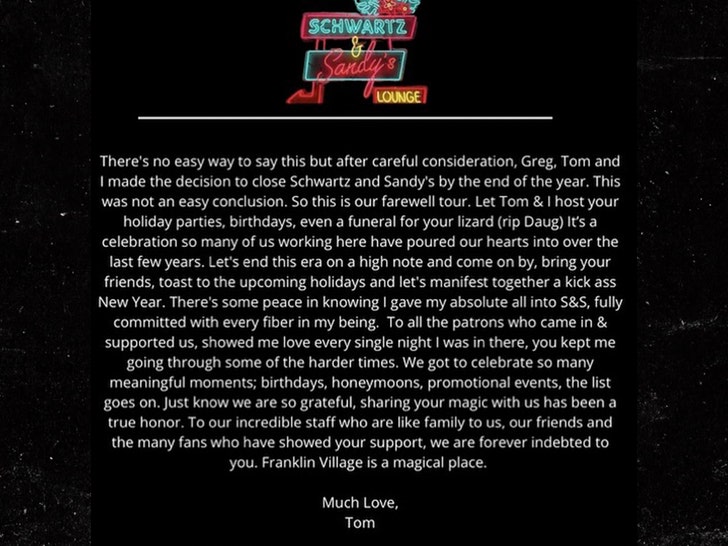 SCHWARTZ
&
Sandy's
LOUNGE

There's no easy way to say this but after careful consideration, Greg, Tom and I made the decision to close Schwartz and Sandy's by the end of the year. This was not an easy conclusion. So this is our farewell tour. Let Tom & I host your holiday parties, birthdays, even a funeral for your lizard (rip Daug) It's a celebration so many of us working here have poured our hearts into over the last few years. Let's end this era on a high note and come on by, bring your friends, toast to the upcoming holidays and let's manifest together a kick ass New Year. There's some peace in knowing I gave my absolute all into S&S, fully committed with every fiber in my being. To all the patrons who came in & supported us, showed me love every single night I was in there, you kept me going through some of the harder times. We got to celebrate so many meaningful moments; birthdays, honeymoons, promotional events, the list goes on. Just know we are so grateful, sharing your magic with us has been a true honor. To our incredible staff who are like family to us, our friends and the many fans who have showed your support, we are forever indebted to you. Franklin Village is a magical place.

Much Love,
Tom